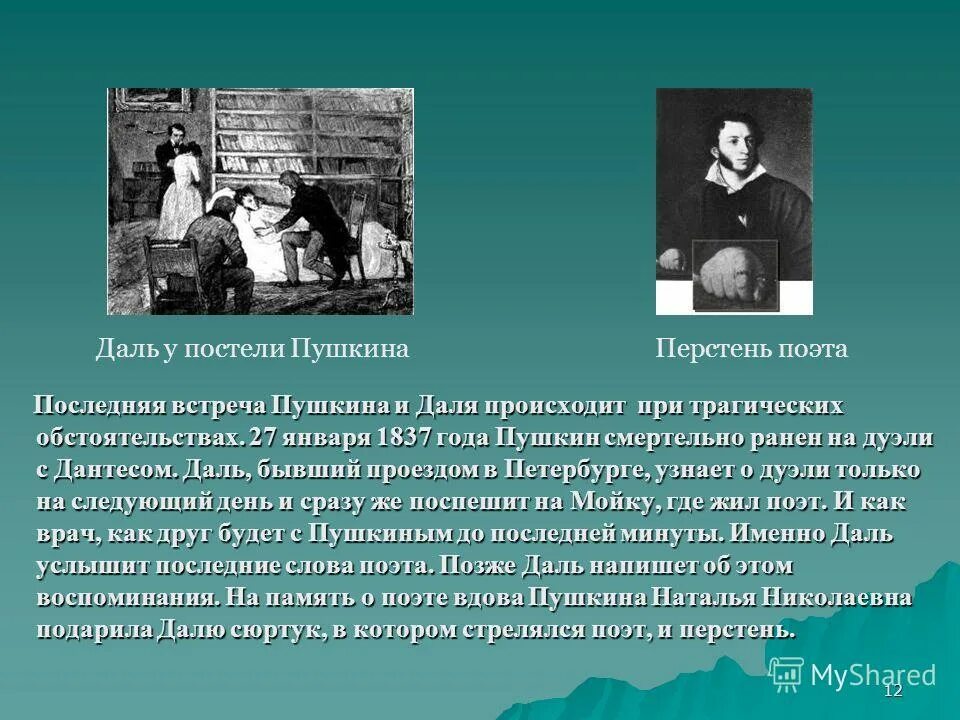 Даль у постели Пушкина

Перстень поэта

Последняя встреча Пушкина и Даля происходит при трагических обстоятельствах. 27 января 1837 года Пушкин смертельно ранен на дуэли с Дантесом. Даль, бывший проездом в Петербурге, узнает о дуэли только на следующий день и сразу же поспешит на Мойку, где жил поэт. И как врач, как друг будет с Пушкиным до последней минуты. Именно Даль услышит последние слова поэта. Позже Даль напишет об этом воспоминания. На память о поэте вдова Пушкина Наталья Николаевна подарила Далю сюртук, в котором стрелялся поэт, и перстень.

MyShared

12